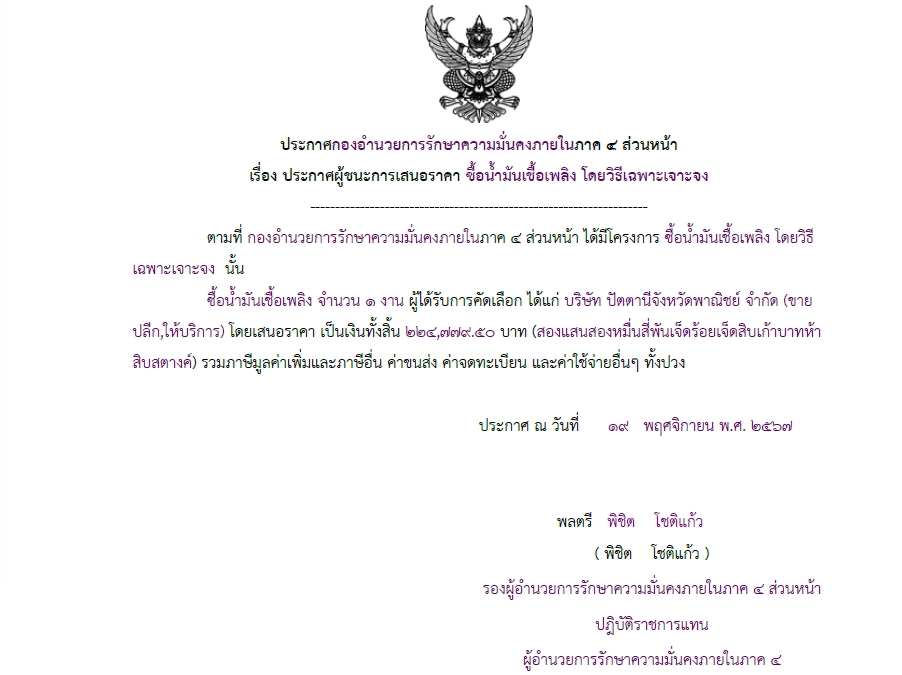 ประกาศกองอำนวยการรักษาความมั่นคงภายในภาค ๔ ส่วนหน้า
เรื่อง ประกาศผู้ชนะการเสนอราคา ซื้อน้ำมันเชื้อเพลิง โดยวิธีเฉพาะเจาะจง

--------------------------------------------------------------------

ตามที่ กองอำนวยการรักษาความมั่นคงภายในภาค ๔ ส่วนหน้า ได้มีโครงการ ซื้อน้ำมันเชื้อเพลิง โดยวิธีเฉพาะเจาะจง นั้น

ซื้อน้ำมันเชื้อเพลิง จำนวน ๑ งาน ผู้ได้รับการคัดเลือก ได้แก่ บริษัท ปัตตานีจังหวัดพาณิชย์ จำกัด (ขายปลีก,ให้บริการ) โดยเสนอราคา เป็นเงินทั้งสิ้น ๒๒๔,๗๗๙.๕๐ บาท (สองแสนสองหมื่นสี่พันเจ็ดร้อยเจ็ดสิบเก้าบาทห้าสิบสตางค์) รวมภาษีมูลค่าเพิ่มและภาษีอื่น ค่าขนส่ง ค่าจดทะเบียน และค่าใช้จ่ายอื่นๆ ทั้งปวง

ประกาศ ณ วันที่ ๑๙ พฤศจิกายน พ.ศ. ๒๕๖๗

พลตรี พิชิต โชติแก้ว
( พิชิต โชติแก้ว )
รองผู้อำนวยการรักษาความมั่นคงภายในภาค ๔ ส่วนหน้า
ปฏิบัติราชการแทน
ผู้อำนวยการรักษาความมั่นคงภายในภาค ๔